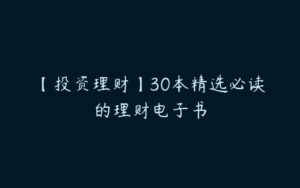 【投资理财】30本精选必读的理财电子书